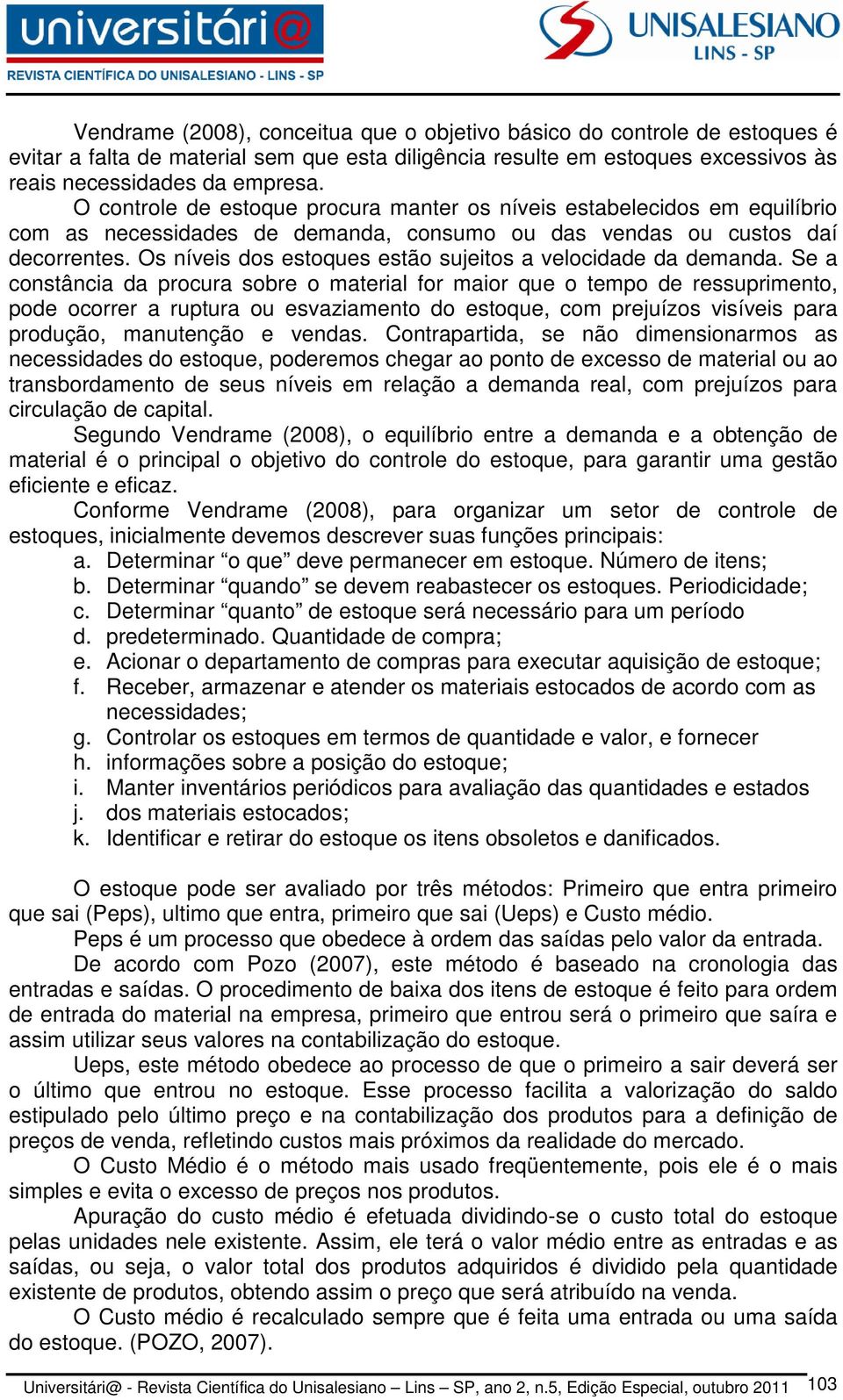 universitári@
REVISTA CIENTÍFICA DO UNISALESIANO - LINS - SP

UNISALESIANO
LINS - SP

Vendrame (2008), conceitua que o objetivo básico do controle de estoques é evitar a falta de material sem que esta diligência resulte em estoques excessivos às reais necessidades da empresa.

O controle de estoque procura manter os níveis estabelecidos em equilíbrio com as necessidades de demanda, consumo ou das vendas ou custos daí decorrentes. Os níveis dos estoques estão sujeitos a velocidade da demanda. Se a constância da procura sobre o material for maior que o tempo de ressuprimento, pode ocorrer a ruptura ou esvaziamento do estoque, com prejuízos visíveis para produção, manutenção e vendas. Contrapartida, se não dimensionarmos as necessidades do estoque, poderemos chegar ao ponto de excesso de material ou ao transbordamento de seus níveis em relação a demanda real, com prejuízos para circulação de capital.

Segundo Vendrame (2008), o equilíbrio entre a demanda e a obtenção de material é o principal o objetivo do controle do estoque, para garantir uma gestão eficiente e eficaz.

Conforme Vendrame (2008), para organizar um setor de controle de estoques, inicialmente devemos descrever suas funções principais:
a. Determinar “o que” deve permanecer em estoque. Número de itens;
b. Determinar “quando” se devem reabastecer os estoques. Periodicidade;
c. Determinar “quanto” de estoque será necessário para um período
d. predeterminado. Quantidade de compra;
e. Acionar o departamento de compras para executar aquisição de estoque;
f. Receber, armazenar e atender os materiais estocados de acordo com as necessidades;
g. Controlar os estoques em termos de quantidade e valor, e fornecer
h. informações sobre a posição do estoque;
i. Manter inventários periódicos para avaliação das quantidades e estados
j. dos materiais estocados;
k. Identificar e retirar do estoque os itens obsoletos e danificados.

O estoque pode ser avaliado por três métodos: Primeiro que entra primeiro que sai (Peps), ultimo que entra, primeiro que sai (Ueps) e Custo médio.

Peps é um processo que obedece à ordem das saídas pelo valor da entrada.

De acordo com Pozo (2007), este método é baseado na cronologia das entradas e saídas. O procedimento de baixa dos itens de estoque é feito para ordem de entrada do material na empresa, primeiro que entrou será o primeiro que saíra e assim utilizar seus valores na contabilização do estoque.

Ueps, este método obedece ao processo de que o primeiro a sair deverá ser o último que entrou no estoque. Esse processo facilita a valorização do saldo estipulado pelo último preço e na contabilização dos produtos para a definição de preços de venda, refletindo custos mais próximos da realidade do mercado.

O Custo Médio é o método mais usado freqüentemente, pois ele é o mais simples e evita o excesso de preços nos produtos.

Apuração do custo médio é efetuada dividindo-se o custo total do estoque pelas unidades nele existente. Assim, ele terá o valor médio entre as entradas e as saídas, ou seja, o valor total dos produtos adquiridos é dividido pela quantidade existente de produtos, obtendo assim o preço que será atribuído na venda.

O Custo médio é recalculado sempre que é feita uma entrada ou uma saída do estoque. (POZO, 2007).

Universitári@ - Revista Científica do Unisalesiano – Lins – SP, ano 2, n.5, Edição Especial, outubro 2011 103